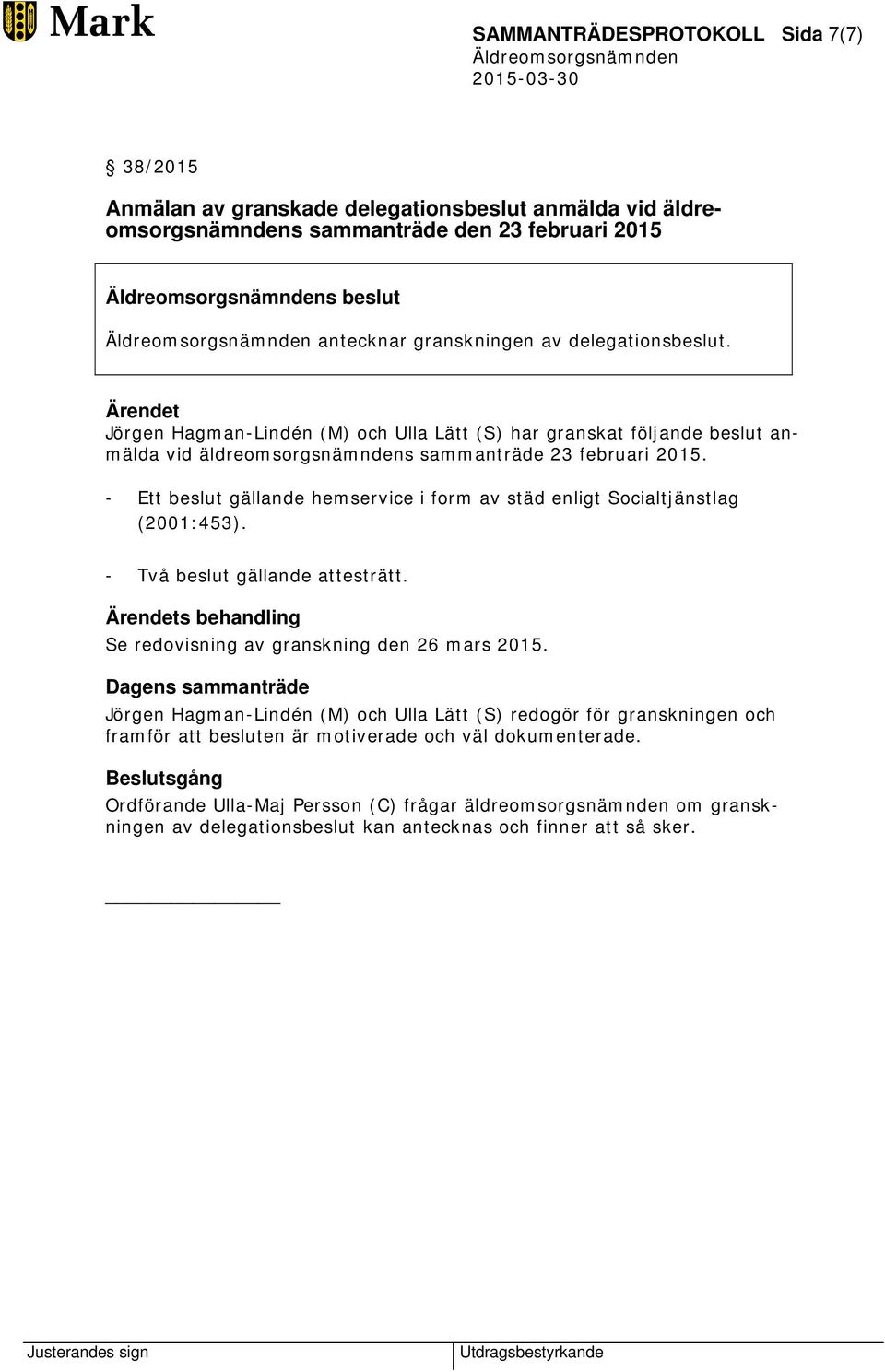 Mark

SAMMANTRÄDESPROTOKOLL Sida 7(7)
Äldreomsorgsnämnden
2015-03-30

§ 38/2015

Anmälan av granskade delegationsbeslut anmälda vid äldreomsorgsnämndens sammanträde den 23 februari 2015

Äldreomsorgsnämndens beslut

Äldreomsorgsnämnden antecknar granskningen av delegationsbeslut.

Ärendet

Jörgen Hagman-Lindén (M) och Ulla Lätt (S) har granskat följande beslut anmälda vid äldreomsorgsnämndens sammanträde 23 februari 2015.

- Ett beslut gällande hemservice i form av städ enligt Socialtjänstlag (2001:453).

- Två beslut gällande attesträtt.

Ärendets behandling

Se redovisning av granskning den 26 mars 2015.

Dagens sammanträde

Jörgen Hagman-Lindén (M) och Ulla Lätt (S) redogör för granskningen och framför att besluten är motiverade och väl dokumenterade.

Beslutsgång

Ordförande Ulla-Maj Persson (C) frågar äldreomsorgsnämnden om granskningen av delegationsbeslut kan antecknas och finner att så sker.

Justerandes sign

Utdragsbestyrkande